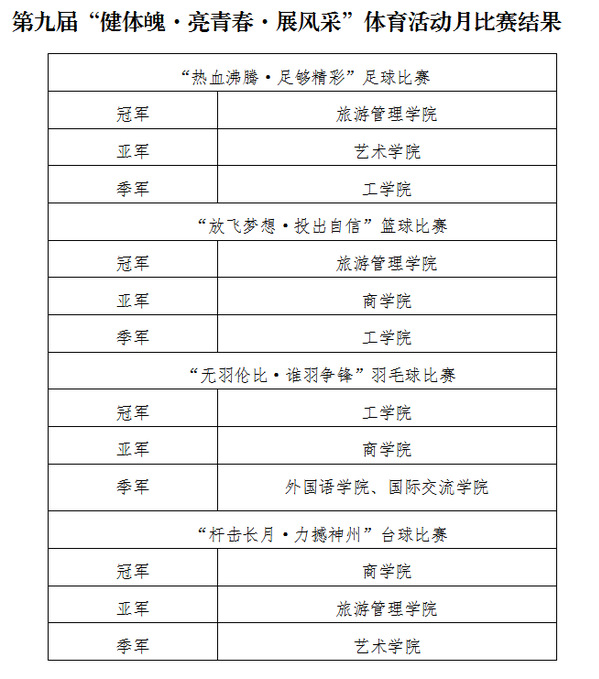 第九届“健体魄·亮青春·展风采”体育活动月比赛结果

| “热血沸腾·足够精彩”足球比赛 | |
|---|---|
| 冠军 | 旅游管理学院 |
| 亚军 | 艺术学院 |
| 季军 | 工学院 |
| “放飞梦想·投出自信”篮球比赛 | |
| 冠军 | 旅游管理学院 |
| 亚军 | 商学院 |
| 季军 | 工学院 |
| “无羽伦比·谁羽争锋”羽毛球比赛 | |
| 冠军 | 工学院 |
| 亚军 | 商学院 |
| 季军 | 外国语学院、国际交流学院 |
| “杆击长月·力撼神州”台球比赛 | |
| 冠军 | 商学院 |
| 亚军 | 旅游管理学院 |
| 季军 | 艺术学院 |